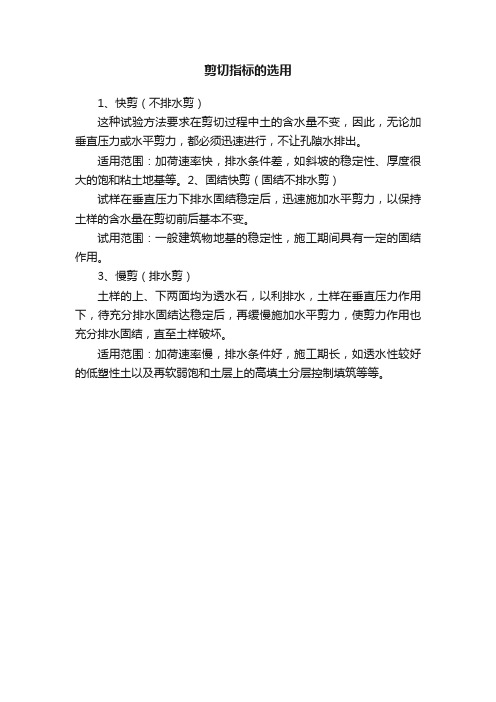 剪切指标的选用

1、快剪（不排水剪）

这种试验方法要求在剪切过程中土的含水量不变，因此，无论加垂直压力或水平剪力，都必须迅速进行，不让孔隙水排出。

适用范围：加荷速率快，排水条件差，如斜坡的稳定性、厚度很大的饱和粘土地基等。2、固结快剪（固结不排水剪）

试样在垂直压力下排水固结稳定后，迅速施加水平剪力，以保持土样的含水量在剪切前后基本不变。

试用范围：一般建筑物地基的稳定性，施工期间具有一定的固结作用。

3、慢剪（排水剪）

土样的上、下两面均为透水石，以利排水，土样在垂直压力作用下，待充分排水固结达稳定后，再缓慢施加水平剪力，使剪力作用也充分排水固结，直至土样破坏。

适用范围：加荷速率慢，排水条件好，施工期长，如透水性较好的低塑性土以及再软弱饱和土层上的高填土分层控制填筑等等。